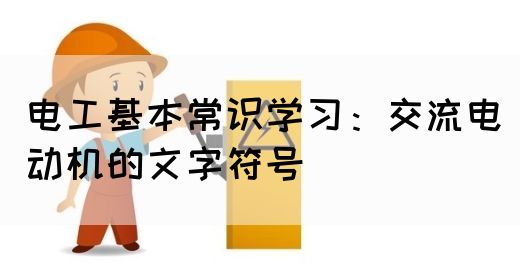 电工基本常识学习：交流电动机的文字符号